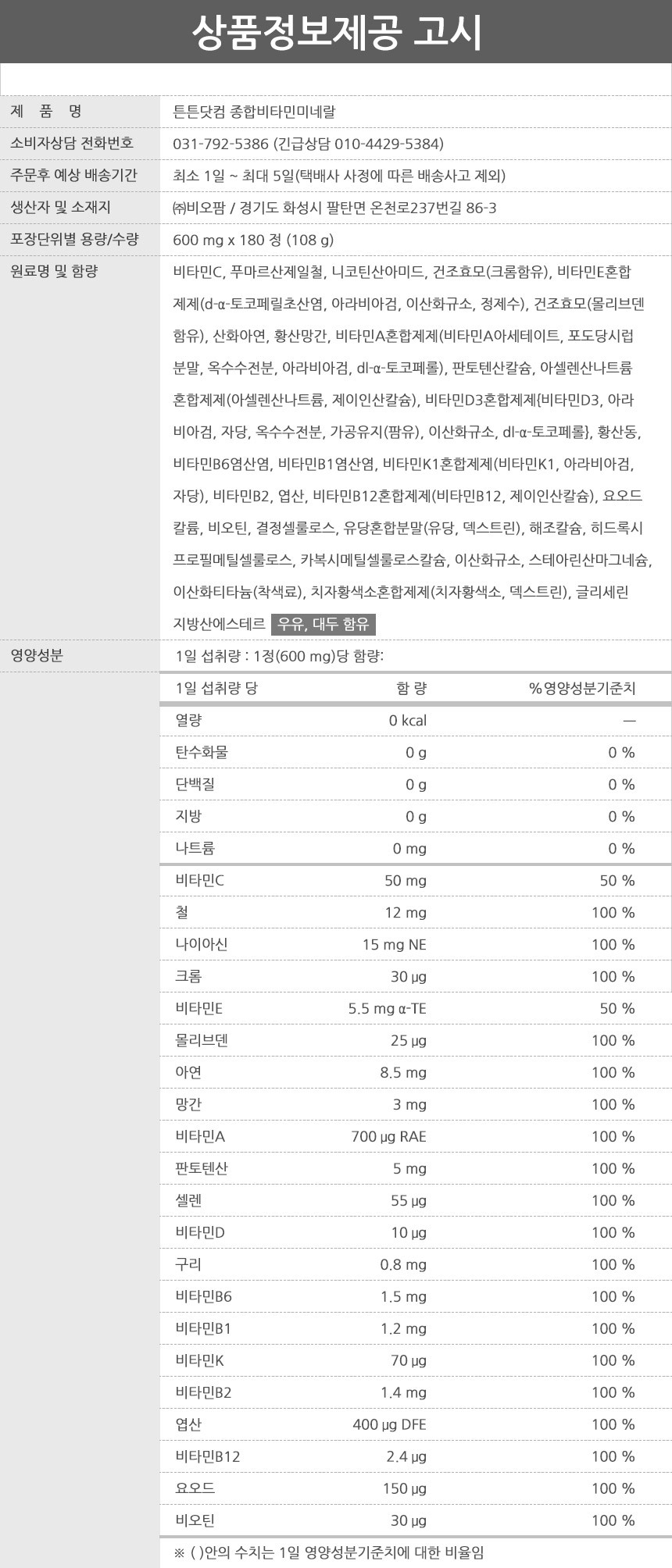 상품정보제공 고시

제 품 명
튼튼닷컴 종합비타민미네랄

소비자상담 전화번호
031-792-5386 (긴급상담 010-4429-5384)

주문후 예상 배송기간
최소 1일 ~ 최대 5일(택배사 사정에 따른 배송사고 제외)

생산자 및 소재지
㈜비오팜 / 경기도 화성시 팔탄면 온천로237번길 86-3

포장단위별 용량/수량
600 mg x 180 정 (108 g)

원료명 및 함량
비타민C, 푸마르산제일철, 니코틴산아미드, 건조효모(크롬함유), 비타민E혼합제제(d-α-토코페릴초산염, 아라비아검, 이산화규소, 정제수), 건조효모(몰리브덴함유), 산화아연, 황산망간, 비타민A혼합제제(비타민A아세테이트, 포도당시럽분말, 옥수수전분, 아라비아검, dl-α-토코페롤), 판토텐산칼슘, 아셀렌산나트륨혼합제제(아셀렌산나트륨, 제이인산칼슘), 비타민D3혼합제제{비타민D3, 아라비아검, 자당, 옥수수전분, 가공유지(팜유), 이산화규소, dl-α-토코페롤}, 황산동, 비타민B6염산염, 비타민B1염산염, 비타민K1혼합제제(비타민K1, 아라비아검, 자당), 비타민B2, 엽산, 비타민B12혼합제제(비타민B12, 제이인산칼슘), 요오드칼륨, 비오틴, 결정셀룰로스, 유당혼합분말(유당, 덱스트린), 해조칼슘, 히드록시프로필메틸셀룰로스, 카복시메틸셀룰로스칼슘, 이산화규소, 스테아린산마그네슘, 이산화티타늄(착색료), 치자황색소혼합제제(치자황색소, 덱스트린), 글리세린지방산에스테르 우유, 대두 함유

영양성분
1일 섭취량 : 1정(600 mg)당 함량:

| 1일 섭취량 당 | 함 량 | %영양성분기준치 |
|---|---|---|
| 열량 | 0 kcal | — |
| 탄수화물 | 0 g | 0 % |
| 단백질 | 0 g | 0 % |
| 지방 | 0 g | 0 % |
| 나트륨 | 0 mg | 0 % |
| 비타민C | 50 mg | 50 % |
| 철 | 12 mg | 100 % |
| 나이아신 | 15 mg NE | 100 % |
| 크롬 | 30 μg | 100 % |
| 비타민E | 5.5 mg α-TE | 50 % |
| 몰리브덴 | 25 μg | 100 % |
| 아연 | 8.5 mg | 100 % |
| 망간 | 3 mg | 100 % |
| 비타민A | 700 μg RAE | 100 % |
| 판토텐산 | 5 mg | 100 % |
| 셀렌 | 55 μg | 100 % |
| 비타민D | 10 μg | 100 % |
| 구리 | 0.8 mg | 100 % |
| 비타민B6 | 1.5 mg | 100 % |
| 비타민B1 | 1.2 mg | 100 % |
| 비타민K | 70 μg | 100 % |
| 비타민B2 | 1.4 mg | 100 % |
| 엽산 | 400 μg DFE | 100 % |
| 비타민B12 | 2.4 μg | 100 % |
| 요오드 | 150 μg | 100 % |
| 비오틴 | 30 μg | 100 % |

※ ( )안의 수치는 1일 영양성분기준치에 대한 비율임